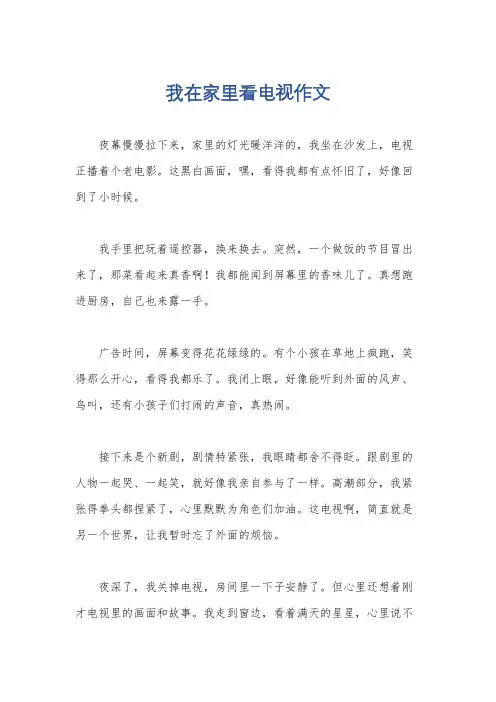 我在家里看电视作文

夜幕慢慢拉下来，家里的灯光暖洋洋的，我坐在沙发上，电视正播着个老电影。这黑白画面，嘿，看得我都有点怀旧了，好像回到了小时候。

我手里把玩着遥控器，换来换去。突然，一个做饭的节目冒出来了，那菜看起来真香啊！我都能闻到屏幕里的香味儿了。真想跑进厨房，自己也来露一手。

广告时间，屏幕变得花花绿绿的。有个小孩在草地上疯跑，笑得那么开心，看得我都乐了。我闭上眼，好像能听到外面的风声、鸟叫，还有小孩子们打闹的声音，真热闹。

接下来是个新剧，剧情特紧张，我眼睛都舍不得眨。跟剧里的人物一起哭、一起笑，就好像我亲自参与了一样。高潮部分，我紧张得拳头都捏紧了，心里默默为角色们加油。这电视啊，简直就是另一个世界，让我暂时忘了外面的烦恼。

夜深了，我关掉电视，房间里一下子安静了。但心里还想着刚才电视里的画面和故事。我走到窗边，看着满天的星星，心里说不